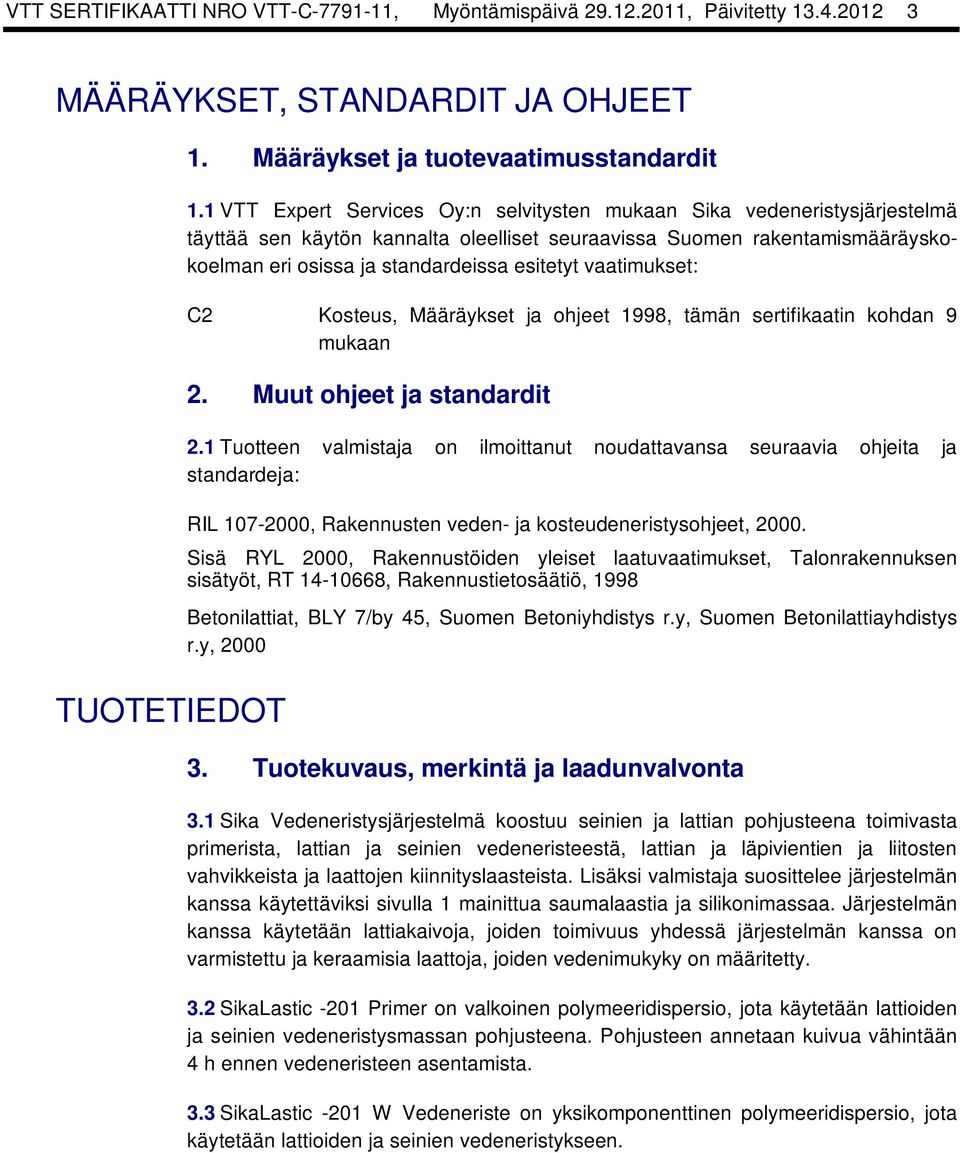 VTT SERTIFIKAATTI NRO VTT-C-7791-11, Myöntämispäivä 29.12.2011, Päivitetty 13.4.2012 3

MÄÄRÄYKSET, STANDARDIT JA OHJEET

1. Määräykset ja tuotevaatimusstandardit

1.1 VTT Expert Services Oy:n selvitysten mukaan Sika vedeneristysjärjestelmä täyttää sen käytön kannalta oleelliset seuraavissa Suomen rakentamismääräyskokoelman eri osissa ja standardeissa esitetyt vaatimukset:

C2 Kosteus, Määräykset ja ohjeet 1998, tämän sertifikaatin kohdan 9 mukaan

2. Muut ohjeet ja standardit

2.1 Tuotteen valmistaja on ilmoittanut noudattavansa seuraavia ohjeita ja standardeja:

RIL 107-2000, Rakennusten veden- ja kosteudeneristysohjeet, 2000.

Sisä RYL 2000, Rakennustöiden yleiset laatuvaatimukset, Talonrakennuksen sisätyöt, RT 14-10668, Rakennustietosäätiö, 1998

Betonilattiat, BLY 7/by 45, Suomen Betoniyhdistys r.y, Suomen Betonilattiayhdistys r.y, 2000

TUOTETIEDOT

3. Tuotekuvaus, merkintä ja laadunvalvonta

3.1 Sika Vedeneristysjärjestelmä koostuu seinien ja lattian pohjusteena toimivasta primerista, lattian ja seinien vedeneristeestä, lattian ja läpivientien ja liitosten vahvikkeista ja laattojen kiinnityslaasteista. Lisäksi valmistaja suosittelee järjestelmän kanssa käytettäviksi sivulla 1 mainittua saumalaastia ja silikonimassaa. Järjestelmän kanssa käytetään lattiakaivoja, joiden toimivuus yhdessä järjestelmän kanssa on varmistettu ja keraamisia laattoja, joiden vedenimukyky on määritetty.

3.2 SikaLastic -201 Primer on valkoinen polymeeridispersio, jota käytetään lattioiden ja seinien vedeneristysmassan pohjusteena. Pohjusteen annetaan kuivua vähintään 4 h ennen vedeneristeen asentamista.

3.3 SikaLastic -201 W Vedeneriste on yksikomponenttinen polymeeridispersio, jota käytetään lattioiden ja seinien vedeneristykseen.